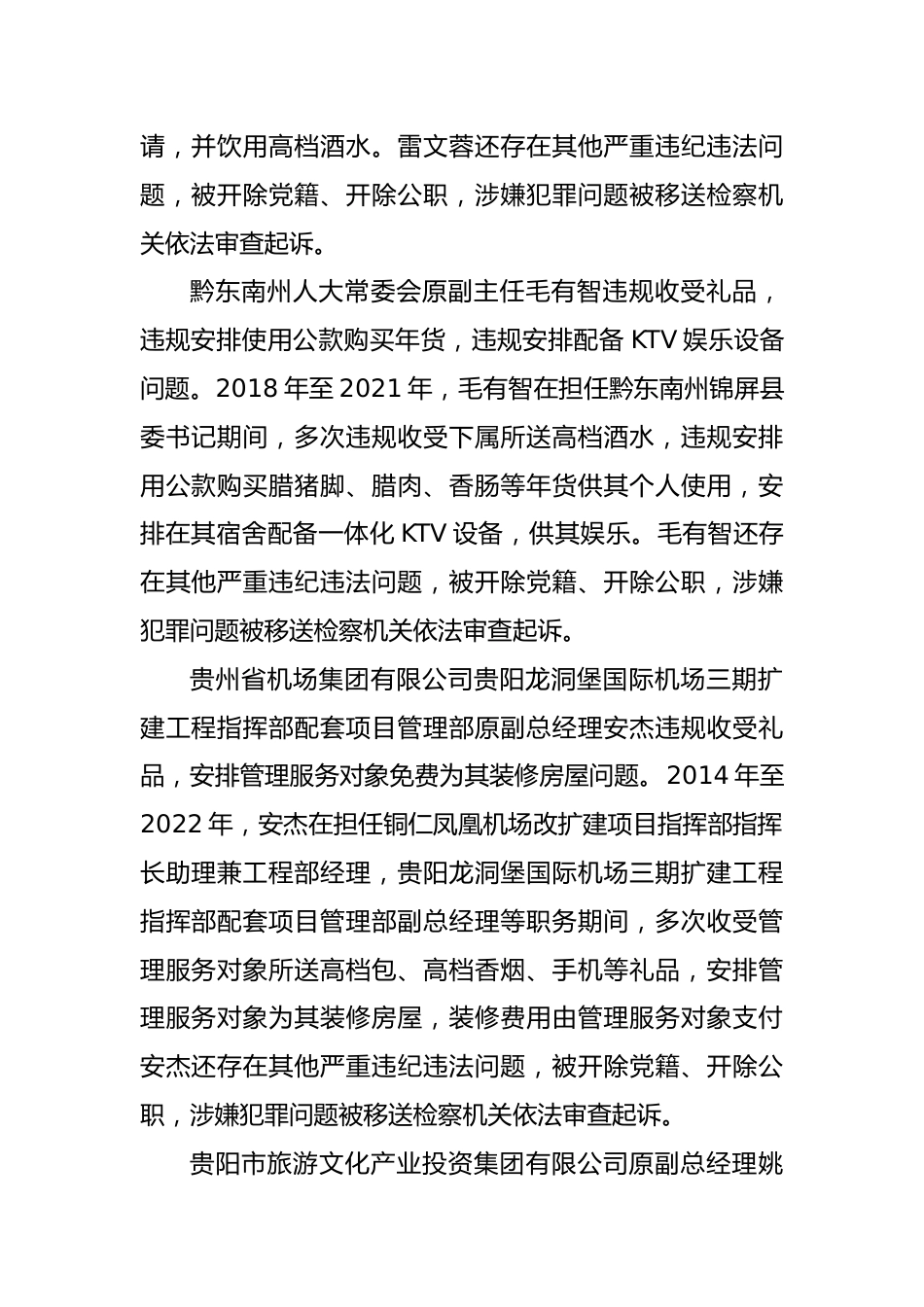 请，并饮用高档酒水。雷文蓉还存在其他严重违纪违法问题，被开除党籍、开除公职，涉嫌犯罪问题被移送检察机关依法审查起诉。

黔东南州人大常委会原副主任毛有智违规收受礼品，违规安排使用公款购买年货，违规安排配备 KTV 娱乐设备问题。2018 年至 2021 年，毛有智在担任黔东南州锦屏县委书记期间，多次违规收受下属所送高档酒水，违规安排用公款购买腊猪脚、腊肉、香肠等年货供其个人使用，安排在其宿舍配备一体化 KTV 设备，供其娱乐。毛有智还存在其他严重违纪违法问题，被开除党籍、开除公职，涉嫌犯罪问题被移送检察机关依法审查起诉。

贵州省机场集团有限公司贵阳龙洞堡国际机场三期扩建工程指挥部配套项目管理部原副总经理安杰违规收受礼品，安排管理服务对象免费为其装修房屋问题。2014 年至 2022 年，安杰在担任铜仁凤凰机场改扩建项目指挥部指挥长助理兼工程部经理，贵阳龙洞堡国际机场三期扩建工程指挥部配套项目管理部副总经理等职务期间，多次收受管理服务对象所送高档包、高档香烟、手机等礼品，安排管理服务对象为其装修房屋，装修费用由管理服务对象支付安杰还存在其他严重违纪违法问题，被开除党籍、开除公职，涉嫌犯罪问题被移送检察机关依法审查起诉。

贵阳市旅游文化产业投资集团有限公司原副总经理姚